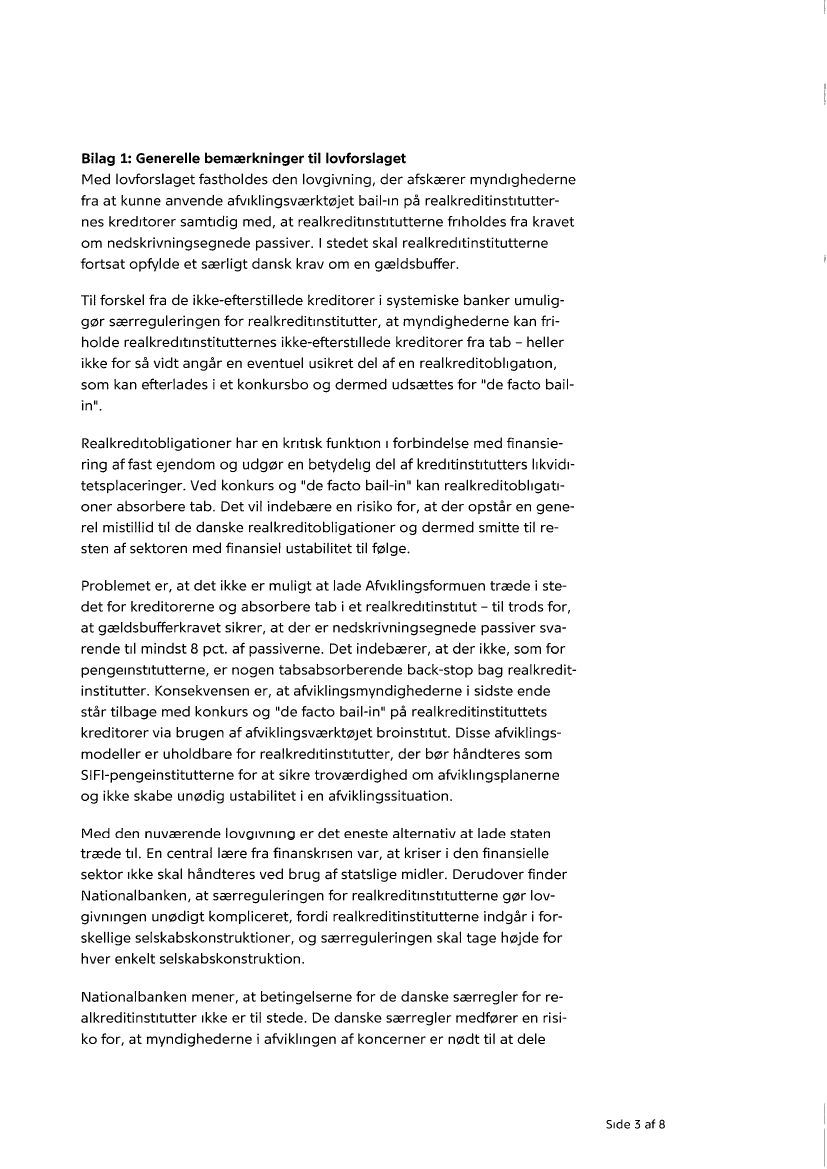 **Bilag 1: Generelle bemærkninger til lovforslaget**
Med lovforslaget fastholdes den lovgivning, der afskærer myndighederne fra at kunne anvende afviklingsværktøjet bail-in på realkreditinstitutternes kreditorer samtidig med, at realkreditinstitutterne friholdes fra kravet om nedskrivningsegnede passiver. I stedet skal realkreditinstitutterne fortsat opfylde et særligt dansk krav om en gældsbuffer.

Til forskel fra de ikke-efterstillede kreditorer i systemiske banker umuliggør særreguleringen for realkreditinstitutter, at myndighederne kan friholde realkreditinstitutternes ikke-efterstillede kreditorer fra tab – heller ikke for så vidt angår en eventuel usikret del af en realkreditobligation, som kan efterlades i et konkursbo og dermed udsættes for "de facto bail-in".

Realkreditobligationer har en kritisk funktion i forbindelse med finansiering af fast ejendom og udgør en betydelig del af kreditinstitutters likviditetsplaceringer. Ved konkurs og "de facto bail-in" kan realkreditobligationer absorbere tab. Det vil indebære en risiko for, at der opstår en generel mistillid til de danske realkreditobligationer og dermed smitte til resten af sektoren med finansiel ustabilitet til følge.

Problemet er, at det ikke er muligt at lade Afviklingsformuen træde i stedet for kreditorerne og absorbere tab i et realkreditinstitut – til trods for, at gældsbufferkravet sikrer, at der er nedskrivningsegnede passiver svarende til mindst 8 pct. af passiverne. Det indebærer, at der ikke, som for pengeinstitutterne, er nogen tabsabsorberende back-stop bag realkreditinstitutter. Konsekvensen er, at afviklingsmyndighederne i sidste ende står tilbage med konkurs og "de facto bail-in" på realkreditinstituttets kreditorer via brugen af afviklingsværktøjet broinstitut. Disse afviklingsmodeller er uholdbare for realkreditinstitutter, der bør håndteres som SIFI-pengeinstitutterne for at sikre troværdighed om afviklingsplanerne og ikke skabe unødig ustabilitet i en afviklingssituation.

Med den nuværende lovgivning er det eneste alternativ at lade staten træde til. En central lære fra finanskrisen var, at kriser i den finansielle sektor ikke skal håndteres ved brug af statslige midler. Derudover finder Nationalbanken, at særreguleringen for realkreditinstitutterne gør lovgivningen unødigt kompliceret, fordi realkreditinstitutterne indgår i forskellige selskabskonstruktioner, og særreguleringen skal tage højde for hver enkelt selskabskonstruktion.

Nationalbanken mener, at betingelserne for de danske særregler for realkreditinstitutter ikke er til stede. De danske særregler medfører en risiko for, at myndighederne i afviklingen af koncerner er nødt til at dele

Side 3 af 8